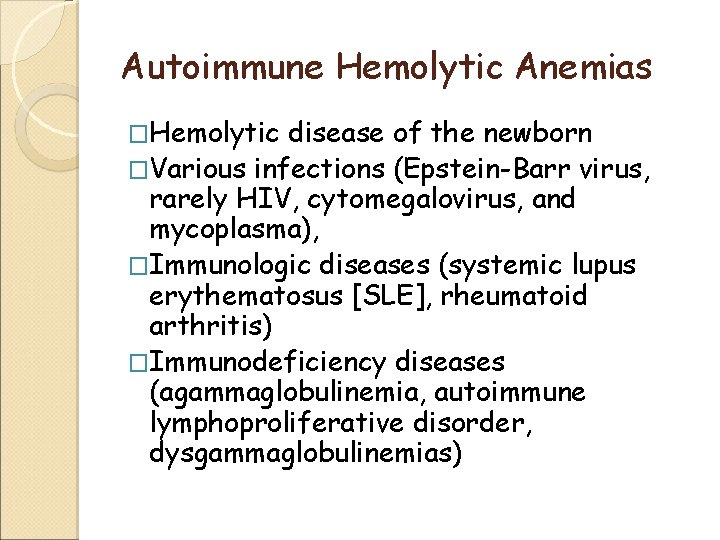 Autoimmune Hemolytic Anemias

□Hemolytic disease of the newborn

□Various infections (Epstein-Barr virus, rarely HIV, cytomegalovirus, and mycoplasma),

□Immunologic diseases (systemic lupus erythematosus [SLE], rheumatoid arthritis)

□Immunodeficiency diseases (agammaglobulinemia, autoimmune lymphoproliferative disorder, dysgammaglobulinemias)